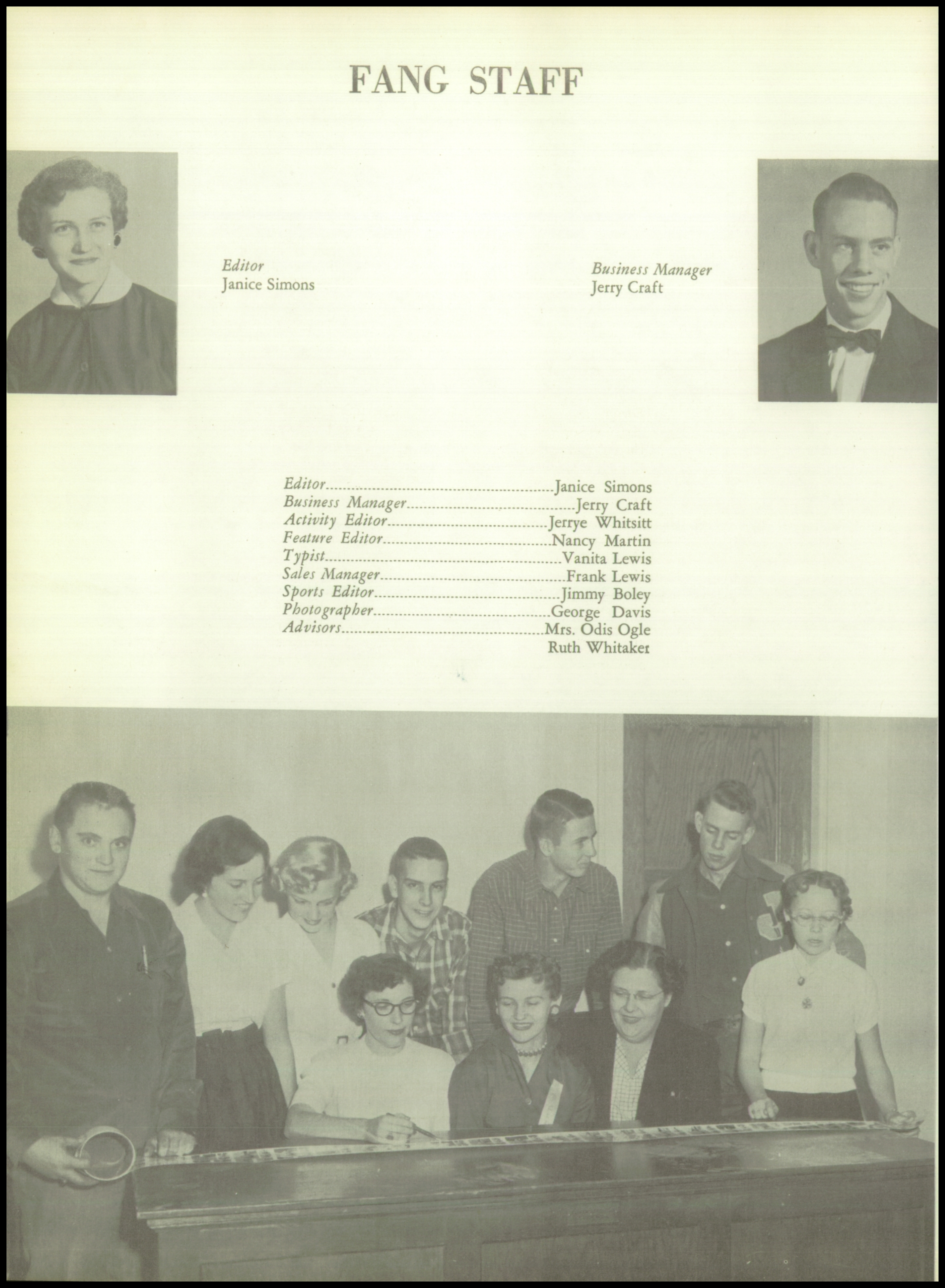 FANG STAFF

Editor
Janice Simons

Business Manager
Jerry Craft

Editor Janice Simons
Business Manager Jerry Craft
Activity Editor Jerrye Whitsitt
Feature Editor Nancy Martin
Typist Vanita Lewis
Sales Manager Frank Lewis
Sports Editor Jimmy Boley
Photographer George Davis
Advisors Mrs. Odis Ogle
Ruth Whitaker